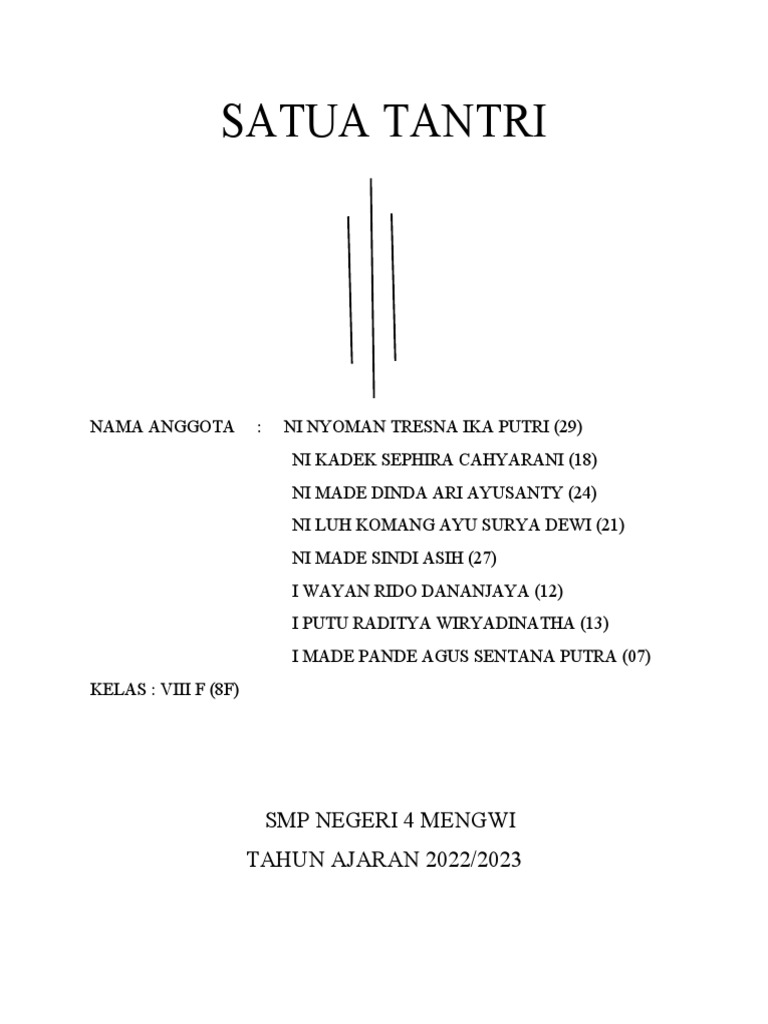 SATUA TANTRI

NAMA ANGGOTA : NI NYOMAN TRESNA IKA PUTRI (29)
NI KADEK SEPHIRA CAHYARANI (18)
NI MADE DINDA ARI AYUSANTY (24)
NI LUH KOMANG AYU SURYA DEWI (21)
NI MADE SINDI ASIH (27)
I WAYAN RIDO DANANJAYA (12)
I PUTU RADITYA WIRYADINATHA (13)
I MADE PANDE AGUS SENTANA PUTRA (07)

KELAS : VIII F (8F)

SMP NEGERI 4 MENGWI
TAHUN AJARAN 2022/2023